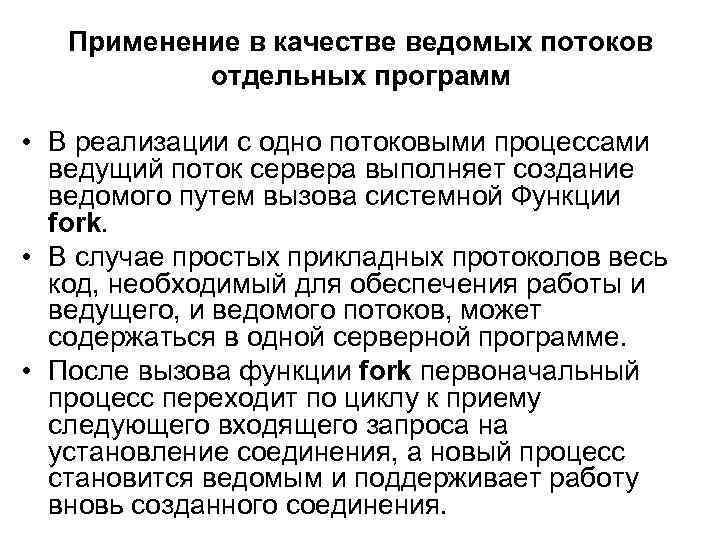 Применение в качестве ведомых потоков отдельных программ

• В реализации с одно потоковыми процессами ведущий поток сервера выполняет создание ведомого путем вызова системной Функции fork.

• В случае простых прикладных протоколов весь код, необходимый для обеспечения работы и ведущего, и ведомого потоков, может содержаться в одной серверной программе.

• После вызова функции fork первоначальный процесс переходит по циклу к приему следующего входящего запроса на установление соединения, а новый процесс становится ведомым и поддерживает работу вновь созданного соединения.